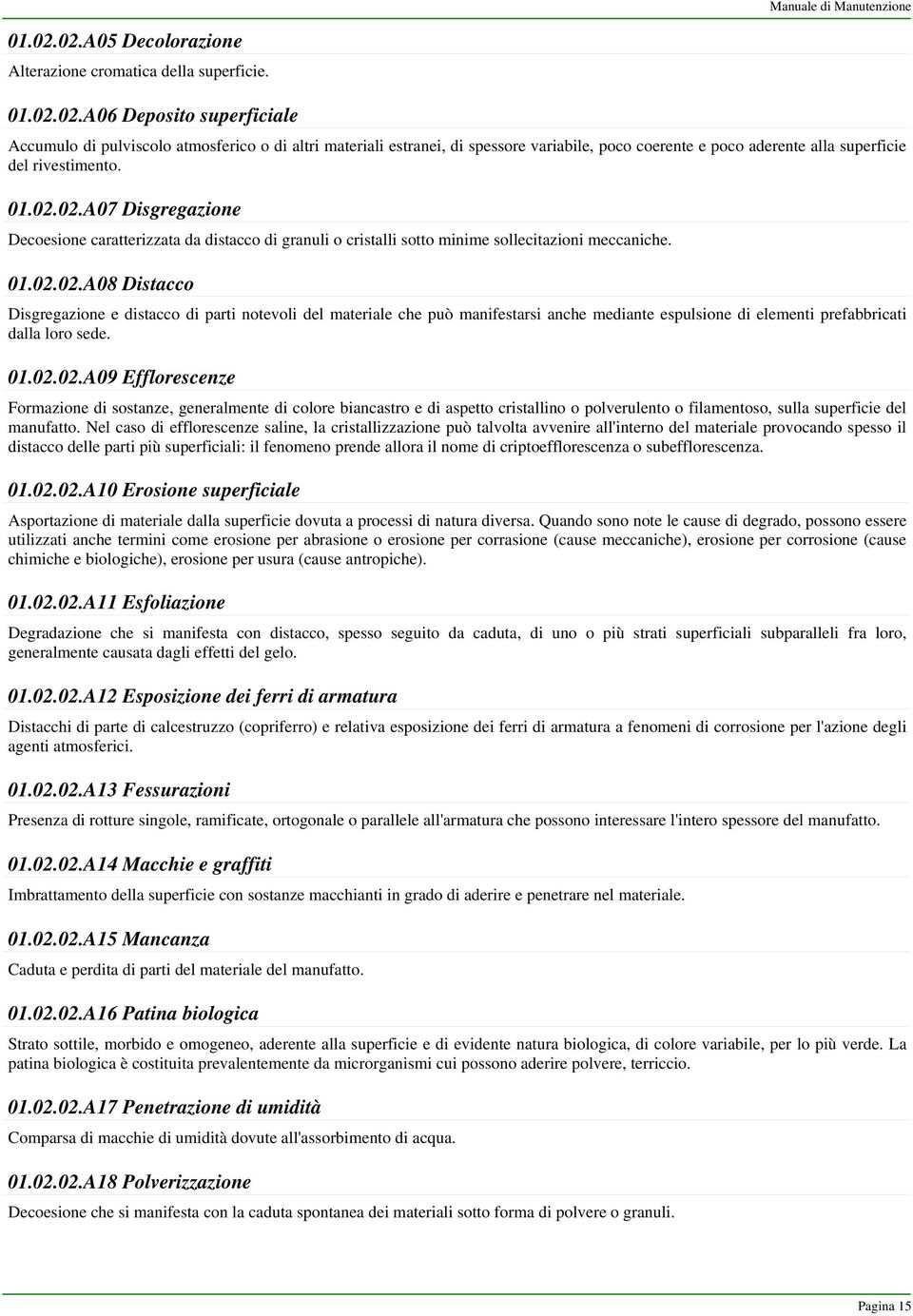 Manuale di Manutenzione

01.02.02.A05 Decolorazione

Alterazione cromatica della superficie.

01.02.02.A06 Deposito superficiale

Accumulo di pulviscolo atmosferico o di altri materiali estranei, di spessore variabile, poco coerente e poco aderente alla superficie del rivestimento.

01.02.02.A07 Disgregazione

Decoesione caratterizzata da distacco di granuli o cristalli sotto minime sollecitazioni meccaniche.

01.02.02.A08 Distacco

Disgregazione e distacco di parti notevoli del materiale che può manifestarsi anche mediante espulsione di elementi prefabbricati dalla loro sede.

01.02.02.A09 Efflorescenze

Formazione di sostanze, generalmente di colore biancastro e di aspetto cristallino o polverulento o filamentoso, sulla superficie del manufatto. Nel caso di efflorescenze saline, la cristallizzazione può talvolta avvenire all'interno del materiale provocando spesso il distacco delle parti più superficiali: il fenomeno prende allora il nome di criptoefflorescenza o subefflorescenza.

01.02.02.A10 Erosione superficiale

Asportazione di materiale dalla superficie dovuta a processi di natura diversa. Quando sono note le cause di degrado, possono essere utilizzati anche termini come erosione per abrasione o erosione per corrasione (cause meccaniche), erosione per corrosione (cause chimiche e biologiche), erosione per usura (cause antropiche).

01.02.02.A11 Esfoliazione

Degradazione che si manifesta con distacco, spesso seguito da caduta, di uno o più strati superficiali subparalleli fra loro, generalmente causata dagli effetti del gelo.

01.02.02.A12 Esposizione dei ferri di armatura

Distacchi di parte di calcestruzzo (copriferro) e relativa esposizione dei ferri di armatura a fenomeni di corrosione per l'azione degli agenti atmosferici.

01.02.02.A13 Fessurazioni

Presenza di rotture singole, ramificate, ortogonale o parallele all'armatura che possono interessare l'intero spessore del manufatto.

01.02.02.A14 Macchie e graffiti

Imbrattamento della superficie con sostanze macchianti in grado di aderire e penetrare nel materiale.

01.02.02.A15 Mancanza

Caduta e perdita di parti del materiale del manufatto.

01.02.02.A16 Patina biologica

Strato sottile, morbido e omogeneo, aderente alla superficie e di evidente natura biologica, di colore variabile, per lo più verde. La patina biologica è costituita prevalentemente da microrganismi cui possono aderire polvere, terriccio.

01.02.02.A17 Penetrazione di umidità

Comparsa di macchie di umidità dovute all'assorbimento di acqua.

01.02.02.A18 Polverizzazione

Decoesione che si manifesta con la caduta spontanea dei materiali sotto forma di polvere o granuli.

Pagina 15